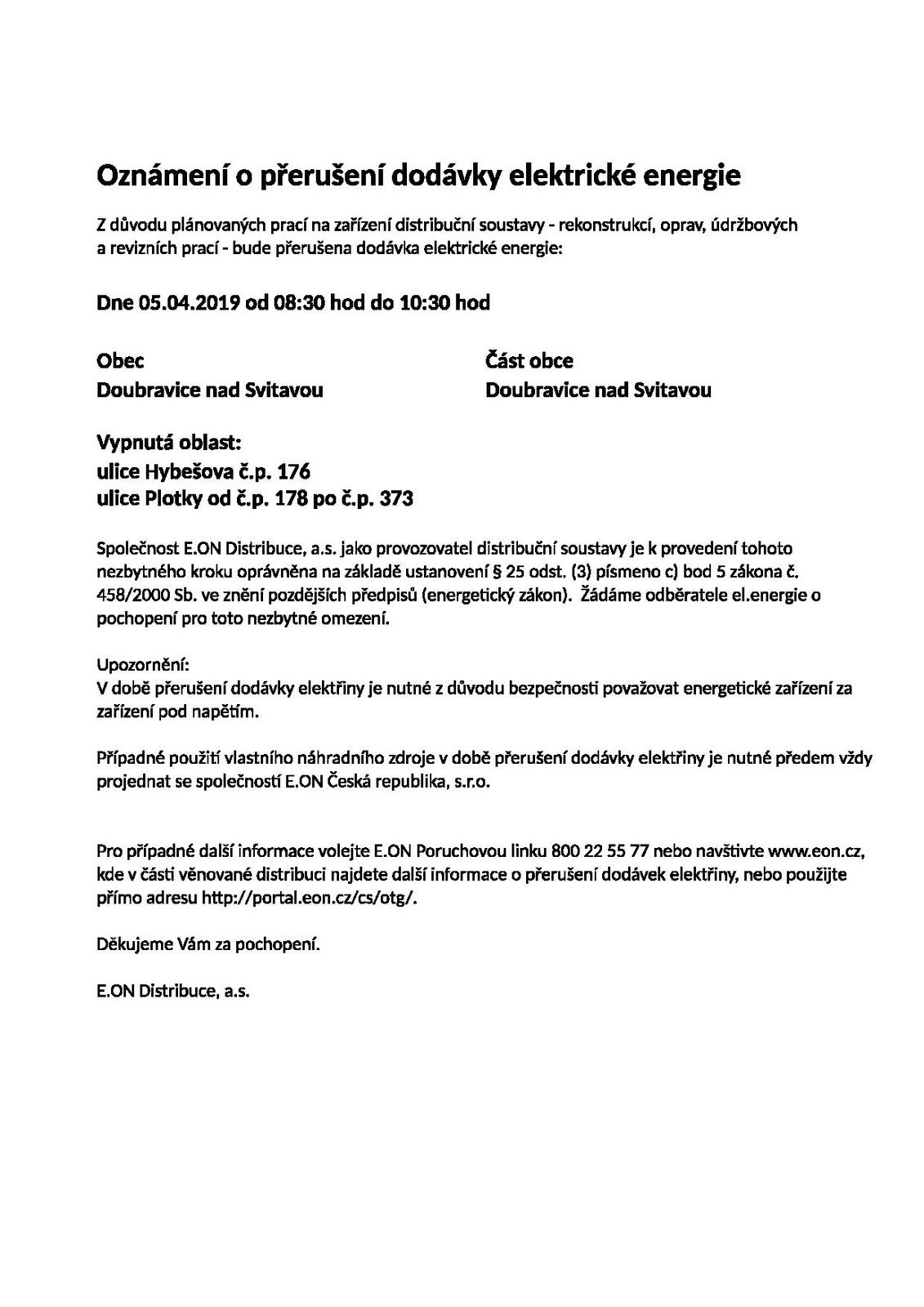 Oznámení o přerušení dodávky elektrické energie

Z důvodu plánovaných prací na zařízení distribuční soustavy - rekonstrukcí, oprav, údržbových a revizních prací - bude přerušena dodávka elektrické energie:

Dne 05.04.2019 od 08:30 hod do 10:30 hod

Obec
Doubravice nad Svitavou

Část obce
Doubravice nad Svitavou

Vypnutá oblast:
ulice Hybešova č.p. 176
ulice Plotky od č.p. 178 po č.p. 373

Společnost E.ON Distribuce, a.s. jako provozovatel distribuční soustavy je k provedení tohoto nezbytného kroku oprávněna na základě ustanovení § 25 odst. (3) písmeno c) bod 5 zákona č. 458/2000 Sb. ve znění pozdějších předpisů (energetický zákon). Žádáme odběratele el.energie o pochopení pro toto nezbytné omezení.

Upozornění:
V době přerušení dodávky elektřiny je nutné z důvodu bezpečnosti považovat energetické zařízení za zařízení pod napětím.

Případné použití vlastního náhradního zdroje v době přerušení dodávky elektřiny je nutné předem vždy projednat se společností E.ON Česká republika, s.r.o.

Pro případné další informace volejte E.ON Poruchovou linku 800 22 55 77 nebo navštivte www.eon.cz, kde v části věnované distribuci najdete další informace o přerušení dodávek elektřiny, nebo použijte přímo adresu http://portal.eon.cz/cs/otg/.

Děkujeme Vám za pochopení.

E.ON Distribuce, a.s.